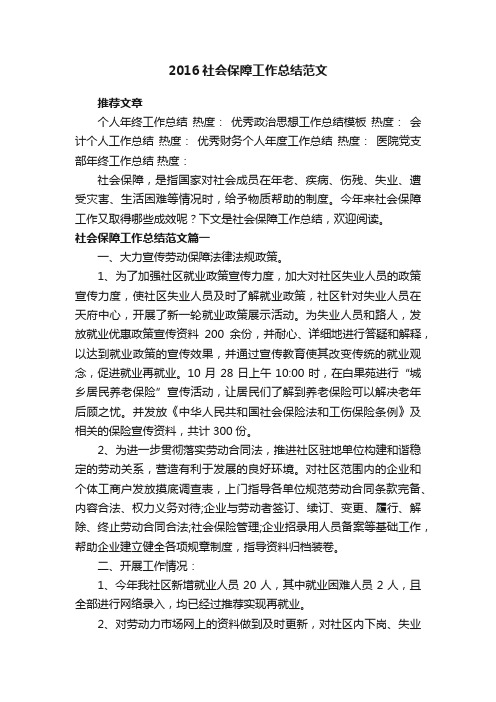 2016社会保障工作总结范文

推荐文章

个人年终工作总结 热度： 优秀政治思想工作总结模板 热度： 会计个人工作总结 热度： 优秀财务个人年度工作总结 热度： 医院党支部年终工作总结 热度：

社会保障，是指国家对社会成员在年老、疾病、伤残、失业、遭受灾害、生活困难等情况时，给予物质帮助的制度。今年来社会保障工作又取得哪些成效呢？下文是社会保障工作总结，欢迎阅读。

社会保障工作总结范文篇一

一、大力宣传劳动保障法律法规政策。

1、为了加强社区就业政策宣传力度，加大对社区失业人员的政策宣传力度，使社区失业人员及时了解就业政策，社区针对失业人员在天府中心，开展了新一轮就业政策展示活动。为失业人员和路人，发放就业优惠政策宣传资料 200 余份，并耐心、详细地进行答疑和解释，以达到就业政策的宣传效果，并通过宣传教育使其改变传统的就业观念，促进就业再就业。10 月 28 日上午 10:00 时，在白果苑进行“城乡居民养老保险”宣传活动，让居民们了解到养老保险可以解决老年后顾之忧。并发放《中华人民共和国社会保险法和工伤保险条例》及相关的保险宣传资料，共计 300 份。

2、为进一步贯彻落实劳动合同法，推进社区驻地单位构建和谐稳定的劳动关系，营造有利于发展的良好环境。对社区范围内的企业和个体工商户发放摸底调查表，上门指导各单位规范劳动合同条款完备、内容合法、权力义务对待;企业与劳动者签订、续订、变更、履行、解除、终止劳动合同合法;社会保险管理;企业招录用人员备案等基础工作，帮助企业建立健全各项规章制度，指导资料归档装卷。

二、开展工作情况：

1、今年我社区新增就业人员 20 人，其中就业困难人员 2 人，且全部进行网络录入，均已经过推荐实现再就业。

2、对劳动力市场网上的资料做到及时更新，对社区内下岗、失业